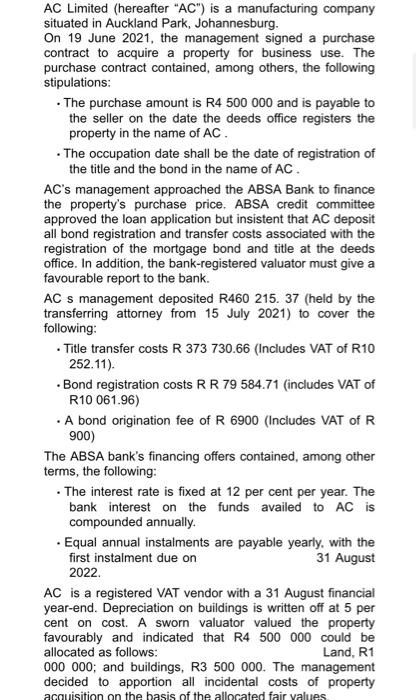 AC Limited (hereafter "AC") is a manufacturing company situated in Auckland Park, Johannesburg.
On 19 June 2021, the management signed a purchase contract to acquire a property for business use. The purchase contract contained, among others, the following stipulations:

• The purchase amount is R4 500 000 and is payable to the seller on the date the deeds office registers the property in the name of AC .

• The occupation date shall be the date of registration of the title and the bond in the name of AC .

AC's management approached the ABSA Bank to finance the property's purchase price. ABSA credit committee approved the loan application but insistent that AC deposit all bond registration and transfer costs associated with the registration of the mortgage bond and title at the deeds office. In addition, the bank-registered valuator must give a favourable report to the bank.

AC s management deposited R460 215. 37 (held by the transferring attorney from 15 July 2021) to cover the following:

• Title transfer costs R 373 730.66 (Includes VAT of R10 252.11).

• Bond registration costs R R 79 584.71 (includes VAT of R10 061.96)

• A bond origination fee of R 6900 (Includes VAT of R 900)

The ABSA bank's financing offers contained, among other terms, the following:

• The interest rate is fixed at 12 per cent per year. The bank interest on the funds availed to AC is compounded annually.

• Equal annual instalments are payable yearly, with the first instalment due on 31 August 2022.

AC is a registered VAT vendor with a 31 August financial year-end. Depreciation on buildings is written off at 5 per cent on cost. A sworn valuator valued the property favourably and indicated that R4 500 000 could be allocated as follows: Land, R1 000 000; and buildings, R3 500 000. The management decided to apportion all incidental costs of property acquisition on the basis of the allocated fair values.